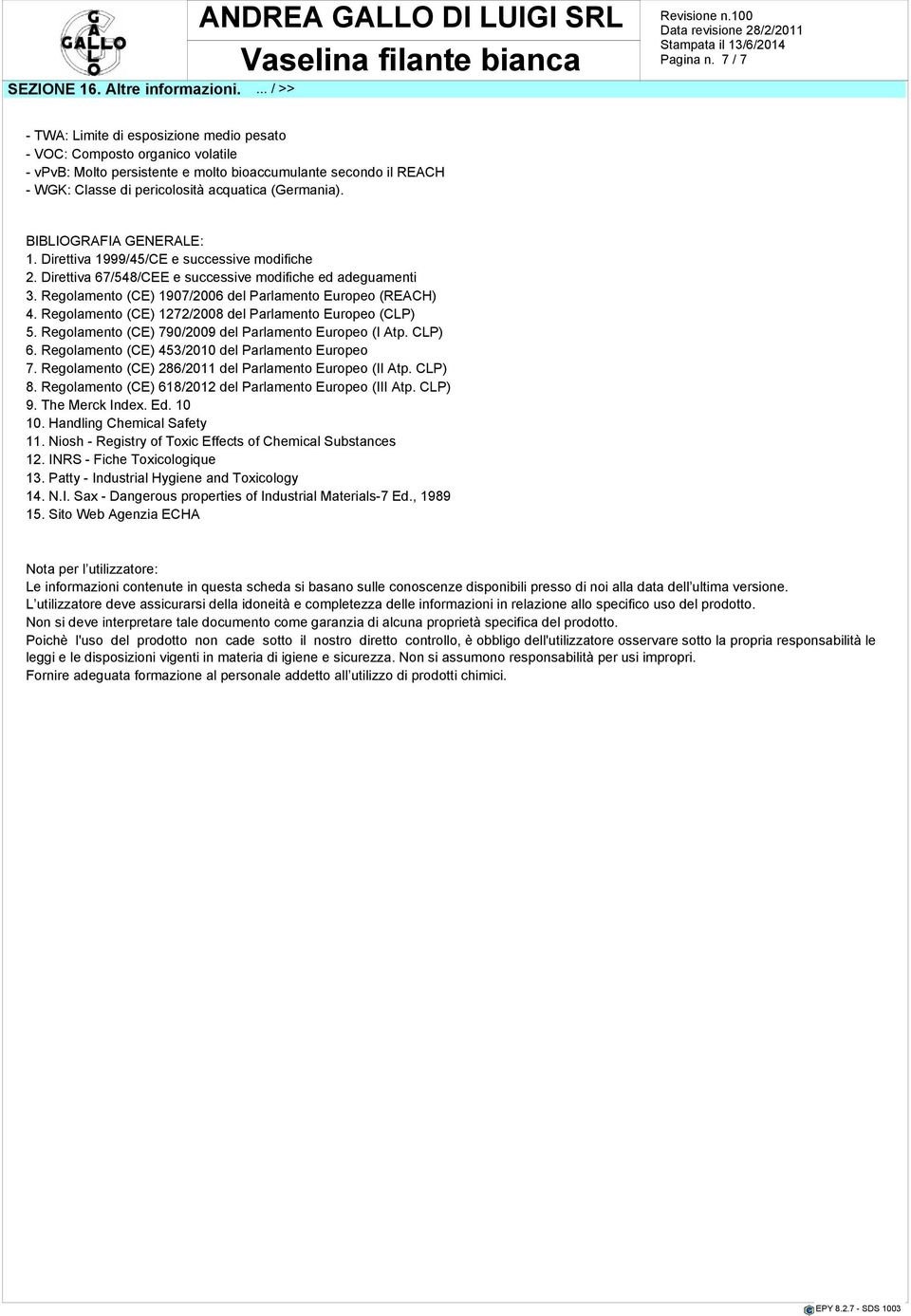 GALLO

ANDREA GALLO DI LUIGI SRL

Vaselina filante bianca

Revisione n.100
Data revisione 28/2/2011
Stampata il 13/6/2014
Pagina n. 7 / 7

SEZIONE 16. Altre informazioni. ... / >>

- TWA: Limite di esposizione medio pesato
- VOC: Composto organico volatile
- vPvB: Molto persistente e molto bioaccumulante secondo il REACH
- WGK: Classe di pericolosità acquatica (Germania).

BIBLIOGRAFIA GENERALE:
1. Direttiva 1999/45/CE e successive modifiche
2. Direttiva 67/548/CEE e successive modifiche ed adeguamenti
3. Regolamento (CE) 1907/2006 del Parlamento Europeo (REACH)
4. Regolamento (CE) 1272/2008 del Parlamento Europeo (CLP)
5. Regolamento (CE) 790/2009 del Parlamento Europeo (I Atp. CLP)
6. Regolamento (CE) 453/2010 del Parlamento Europeo
7. Regolamento (CE) 286/2011 del Parlamento Europeo (II Atp. CLP)
8. Regolamento (CE) 618/2012 del Parlamento Europeo (III Atp. CLP)
9. The Merck Index. Ed. 10
10. Handling Chemical Safety
11. Niosh - Registry of Toxic Effects of Chemical Substances
12. INRS - Fiche Toxicologique
13. Patty - Industrial Hygiene and Toxicology
14. N.I. Sax - Dangerous properties of Industrial Materials-7 Ed., 1989
15. Sito Web Agenzia ECHA

Nota per l utilizzatore:
Le informazioni contenute in questa scheda si basano sulle conoscenze disponibili presso di noi alla data dell ultima versione.
L utilizzatore deve assicurarsi della idoneità e completezza delle informazioni in relazione allo specifico uso del prodotto.
Non si deve interpretare tale documento come garanzia di alcuna proprietà specifica del prodotto.
Poichè l'uso del prodotto non cade sotto il nostro diretto controllo, è obbligo dell'utilizzatore osservare sotto la propria responsabilità le leggi e le disposizioni vigenti in materia di igiene e sicurezza. Non si assumono responsabilità per usi impropri.
Fornire adeguata formazione al personale addetto all utilizzo di prodotti chimici.

EPY 8.2.7 - SDS 1003